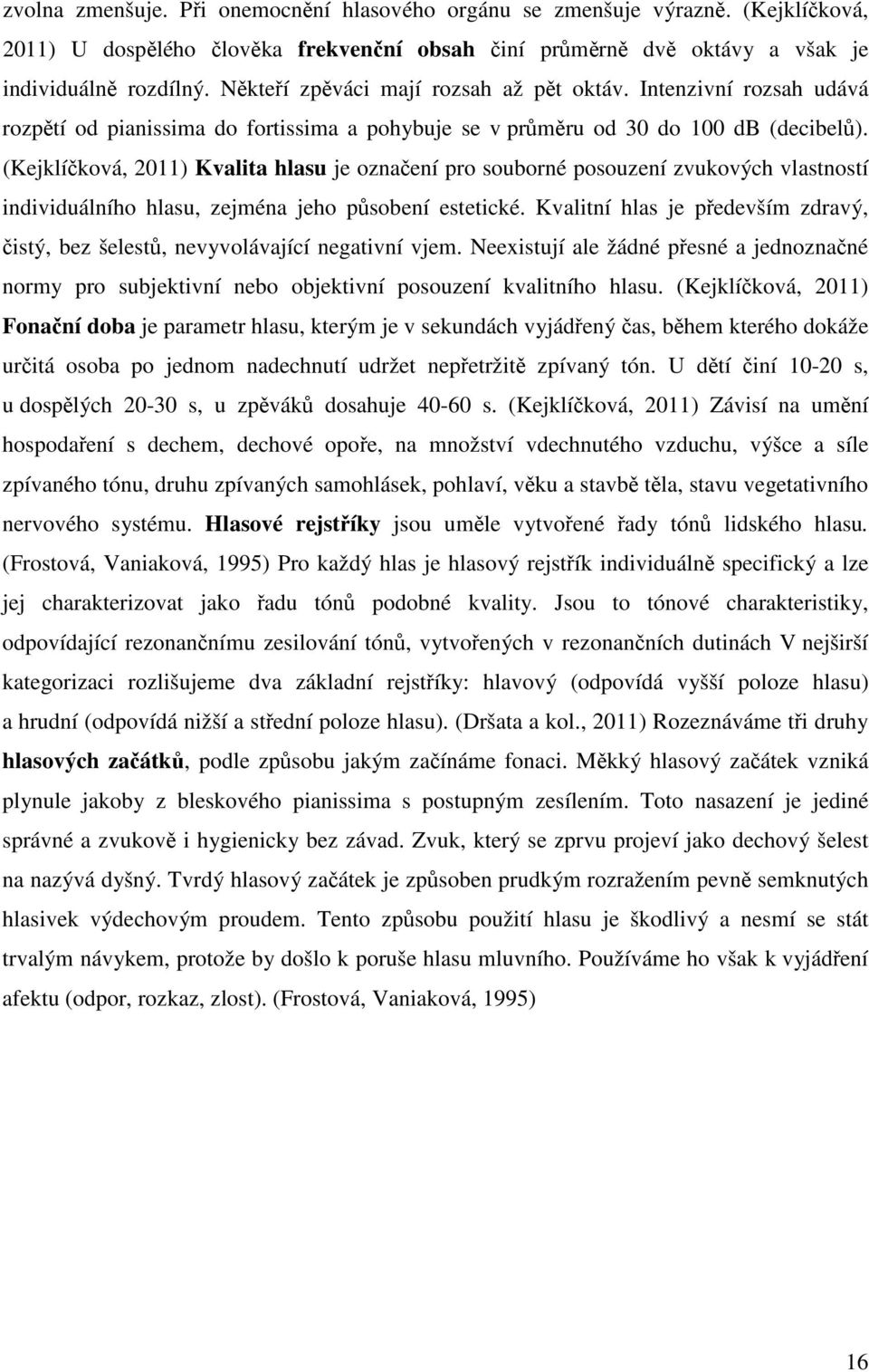 zvolna zmenšuje. Při onemocnění hlasového orgánu se zmenšuje výrazně. (Kejklíčková, 2011) U dospělého člověka frekvenční obsah činí průměrně dvě oktávy a však je individuálně rozdílný. Někteří zpěváci mají rozsah až pět oktáv. Intenzivní rozsah udává rozpětí od pianissima do fortissima a pohybuje se v průměru od 30 do 100 dB (decibelů). (Kejklíčková, 2011) Kvalita hlasu je označení pro souborné posouzení zvukových vlastností individuálního hlasu, zejména jeho působení estetické. Kvalitní hlas je především zdravý, čistý, bez šelestů, nevyvolávající negativní vjem. Neexistují ale žádné přesné a jednoznačné normy pro subjektivní nebo objektivní posouzení kvalitního hlasu. (Kejklíčková, 2011) Fonační doba je parametr hlasu, kterým je v sekundách vyjádřený čas, během kterého dokáže určitá osoba po jednom nadechnutí udržet nepřetržitě zpívaný tón. U dětí činí 10-20 s, u dospělých 20-30 s, u zpěváků dosahuje 40-60 s. (Kejklíčková, 2011) Závisí na umění hospodaření s dechem, dechové opoře, na množství vdechnutého vzduchu, výšce a síle zpívaného tónu, druhu zpívaných samohlásek, pohlaví, věku a stavbě těla, stavu vegetativního nervového systému. Hlasové rejstříky jsou uměle vytvořené řady tónů lidského hlasu. (Frostová, Vaniaková, 1995) Pro každý hlas je hlasový rejstřík individuálně specifický a lze jej charakterizovat jako řadu tónů podobné kvality. Jsou to tónové charakteristiky, odpovídající rezonančnímu zesilování tónů, vytvořených v rezonančních dutinách V nejširší kategorizaci rozlišujeme dva základní rejstříky: hlavový (odpovídá vyšší poloze hlasu) a hrudní (odpovídá nižší a střední poloze hlasu). (Dršata a kol., 2011) Rozeznáváme tři druhy hlasových začátků, podle způsobu jakým začínáme fonaci. Měkký hlasový začátek vzniká plynule jakoby z bleskového pianissima s postupným zesílením. Toto nasazení je jediné správné a zvukově i hygienicky bez závad. Zvuk, který se zprvu projeví jako dechový šelest na nazývá dyšný. Tvrdý hlasový začátek je způsoben prudkým rozražením pevně semknutých hlasivek výdechovým proudem. Tento způsobu použití hlasu je škodlivý a nesmí se stát trvalým návykem, protože by došlo k poruše hlasu mluvního. Používáme ho však k vyjádření afektu (odpor, rozkaz, zlost). (Frostová, Vaniaková, 1995)

16